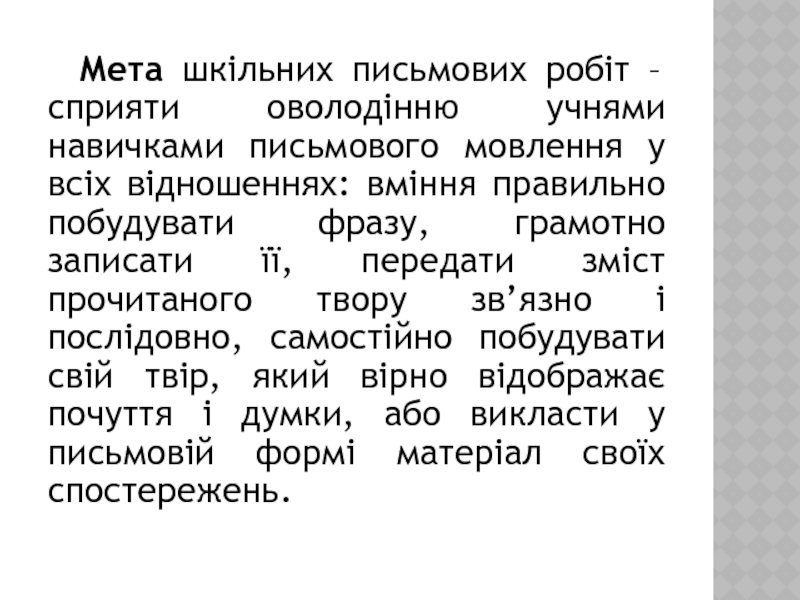 Мета шкільних письмових робіт – сприяти оволодінню учнями навичками письмового мовлення у всіх відношеннях: вміння правильно побудувати фразу, грамотно записати її, передати зміст прочитаного твору зв'язно і послідовно, самостійно побудувати свій твір, який вірно відображає почуття і думки, або викласти у письмовій формі матеріал своїх спостережень.